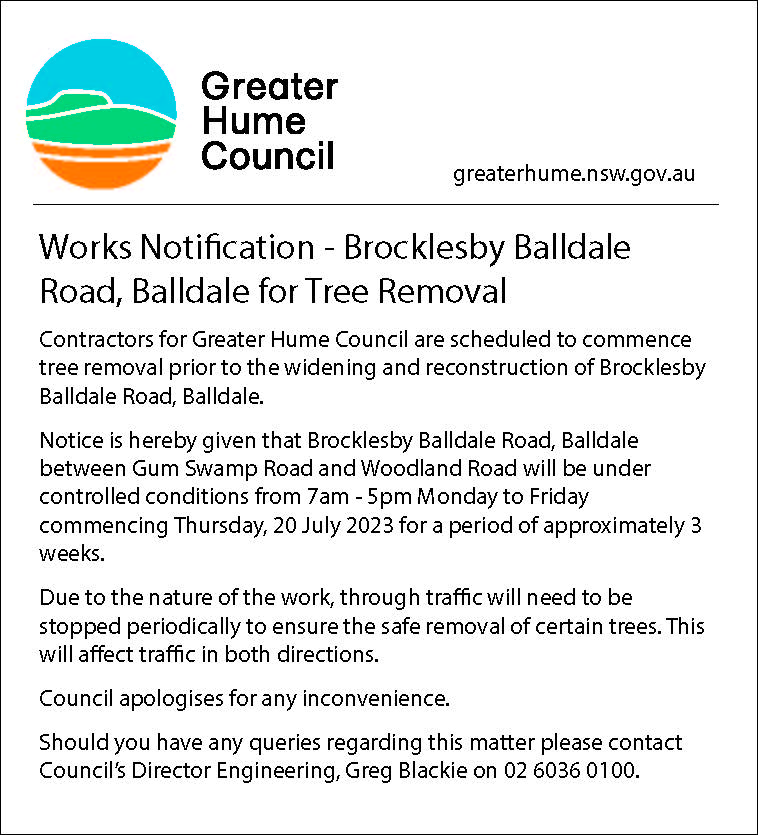 Greater Hume Council

greaterhume.nsw.gov.au

Works Notification - Brocklesby Balldale Road, Balldale for Tree Removal

Contractors for Greater Hume Council are scheduled to commence tree removal prior to the widening and reconstruction of Brocklesby Balldale Road, Balldale.

Notice is hereby given that Brocklesby Balldale Road, Balldale between Gum Swamp Road and Woodland Road will be under controlled conditions from 7am - 5pm Monday to Friday commencing Thursday, 20 July 2023 for a period of approximately 3 weeks.

Due to the nature of the work, through traffic will need to be stopped periodically to ensure the safe removal of certain trees. This will affect traffic in both directions.

Council apologises for any inconvenience.

Should you have any queries regarding this matter please contact Council's Director Engineering, Greg Blackie on 02 6036 0100.